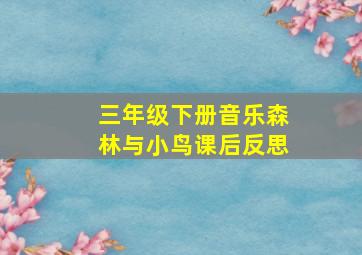 三年级下册音乐森林与小鸟课后反思